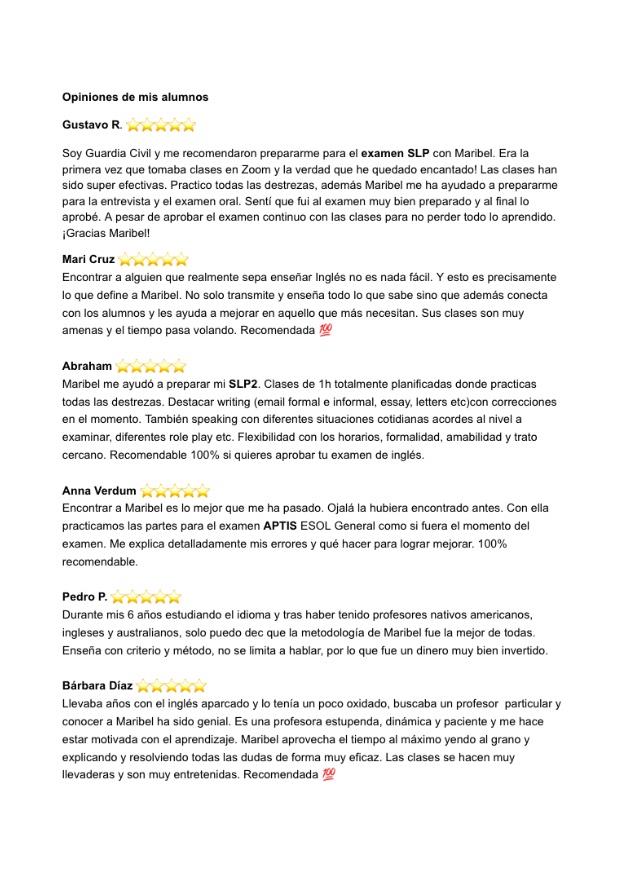 Opiniones de mis alumnos

Gustavo R. ⭐⭐⭐⭐⭐

Soy Guardia Civil y me recomendaron prepararme para el examen SLP con Maribel. Era la primera vez que tomaba clases en Zoom y la verdad que he quedado encantado! Las clases han sido super efectivas. Practico todas las destrezas, además Maribel me ha ayudado a prepararme para la entrevista y el examen oral. Sentí que fui al examen muy bien preparado y al final lo aprobé. A pesar de aprobar el examen continuo con las clases para no perder todo lo aprendido. ¡Gracias Maribel!

Mari Cruz ⭐⭐⭐⭐⭐
Encontrar a alguien que realmente sepa enseñar Inglés no es nada fácil. Y esto es precisamente lo que define a Maribel. No solo transmite y enseña todo lo que sabe sino que además conecta con los alumnos y les ayuda a mejorar en aquello que más necesitan. Sus clases son muy amenas y el tiempo pasa volando. Recomendada 💯

Abraham ⭐⭐⭐⭐⭐
Maribel me ayudó a preparar mi SLP2. Clases de 1h totalmente planificadas donde practicas todas las destrezas. Destacar writing (email formal e informal, essay, letters etc)con correcciones en el momento. También speaking con diferentes situaciones cotidianas acordes al nivel a examinar, diferentes role play etc. Flexibilidad con los horarios, formalidad, amabilidad y trato cercano. Recomendable 100% si quieres aprobar tu examen de inglés.

Anna Verdum ⭐⭐⭐⭐⭐
Encontrar a Maribel es lo mejor que me ha pasado. Ojalá la hubiera encontrado antes. Con ella practicamos las partes para el examen APTIS ESOL General como si fuera el momento del examen. Me explica detalladamente mis errores y qué hacer para lograr mejorar. 100% recomendable.

Pedro P. ⭐⭐⭐⭐⭐
Durante mis 6 años estudiando el idioma y tras haber tenido profesores nativos americanos, ingleses y australianos, solo puedo dec que la metodología de Maribel fue la mejor de todas. Enseña con criterio y método, no se limita a hablar, por lo que fue un dinero muy bien invertido.

Bárbara Díaz ⭐⭐⭐⭐⭐
Llevaba años con el inglés aparcado y lo tenía un poco oxidado, buscaba un profesor particular y conocer a Maribel ha sido genial. Es una profesora estupenda, dinámica y paciente y me hace estar motivada con el aprendizaje. Maribel aprovecha el tiempo al máximo yendo al grano y explicando y resolviendo todas las dudas de forma muy eficaz. Las clases se hacen muy llevaderas y son muy entretenidas. Recomendada 💯